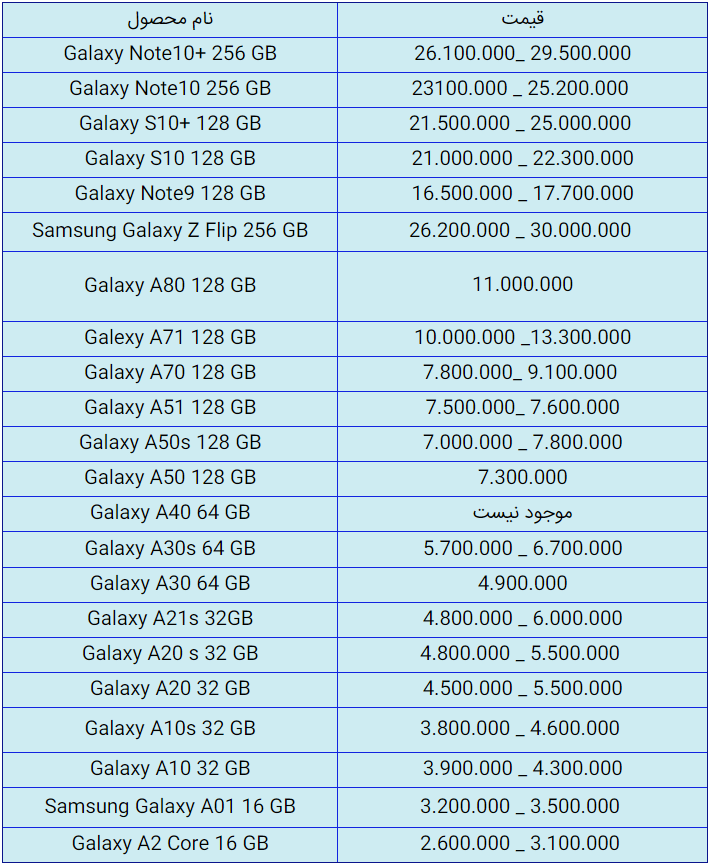 | نام محصول | قیمت |
|---|---|
| Galaxy Note10+ 256 GB | 26.100.000_ 29.500.000 |
| Galaxy Note10 256 GB | 23100.000 _ 25.200.000 |
| Galaxy S10+ 128 GB | 21.500.000 _ 25.000.000 |
| Galaxy S10 128 GB | 21.000.000 _ 22.300.000 |
| Galaxy Note9 128 GB | 16.500.000 _ 17.700.000 |
| Samsung Galaxy Z Flip 256 GB | 26.200.000 _ 30.000.000 |
| Galaxy A80 128 GB | 11.000.000 |
| Galaxy A71 128 GB | 10.000.000 _13.300.000 |
| Galaxy A70 128 GB | 7.800.000_ 9.100.000 |
| Galaxy A51 128 GB | 7.500.000_ 7.600.000 |
| Galaxy A50s 128 GB | 7.000.000 _ 7.800.000 |
| Galaxy A50 128 GB | 7.300.000 |
| Galaxy A40 64 GB | موجود نیست |
| Galaxy A30s 64 GB | 5.700.000 _ 6.700.000 |
| Galaxy A30 64 GB | 4.900.000 |
| Galaxy A21s 32GB | 4.800.000 _ 6.000.000 |
| Galaxy A20 s 32 GB | 4.800.000 _ 5.500.000 |
| Galaxy A20 32 GB | 4.500.000 _ 5.500.000 |
| Galaxy A10s 32 GB | 3.800.000 _ 4.600.000 |
| Galaxy A10 32 GB | 3.900.000 _ 4.300.000 |
| Samsung Galaxy A01 16 GB | 3.200.000 _ 3.500.000 |
| Galaxy A2 Core 16 GB | 2.600.000 _ 3.100.000 |